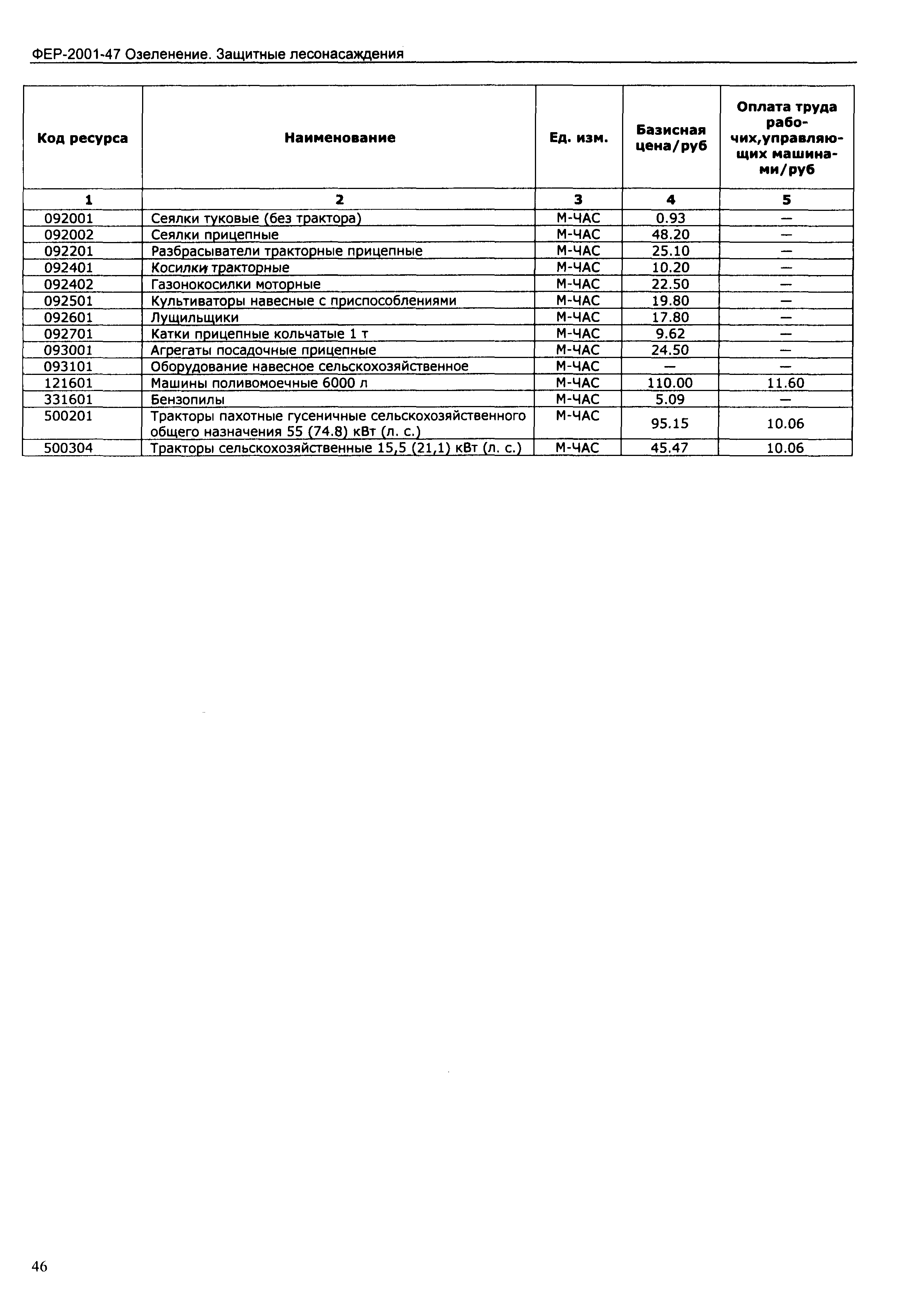 ФЕР-2001-47 Озеленение. Защитные лесонасаждения

| Код ресурса | Наименование | Ед. изм. | Базисная цена/руб | Оплата труда рабочих,управляющих машинами/руб |
|---|---|---|---|---|
| 1 | 2 | 3 | 4 | 5 |
| 092001 | Сеялки туковые (без трактора) | М-ЧАС | 0.93 | — |
| 092002 | Сеялки прицепные | М-ЧАС | 48.20 | — |
| 092201 | Разбрасыватели тракторные прицепные | М-ЧАС | 25.10 | — |
| 092401 | Косилки тракторные | М-ЧАС | 10.20 | — |
| 092402 | Газонокосилки моторные | М-ЧАС | 22.50 | — |
| 092501 | Культиваторы навесные с приспособлениями | М-ЧАС | 19.80 | — |
| 092601 | Лущильщики | М-ЧАС | 17.80 | — |
| 092701 | Катки прицепные кольчатые 1 т | М-ЧАС | 9.62 | — |
| 093001 | Агрегаты посадочные прицепные | М-ЧАС | 24.50 | — |
| 093101 | Оборудование навесное сельскохозяйственное | М-ЧАС | — | — |
| 121601 | Машины поливомоечные 6000 л | М-ЧАС | 110.00 | 11.60 |
| 331601 | Бензопилы | М-ЧАС | 5.09 | — |
| 500201 | Тракторы пахотные гусеничные сельскохозяйственного общего назначения 55 (74.8) кВт (л. с.) | М-ЧАС | 95.15 | 10.06 |
| 500304 | Тракторы сельскохозяйственные 15,5 (21,1) кВт (л. с.) | М-ЧАС | 45.47 | 10.06 |

46